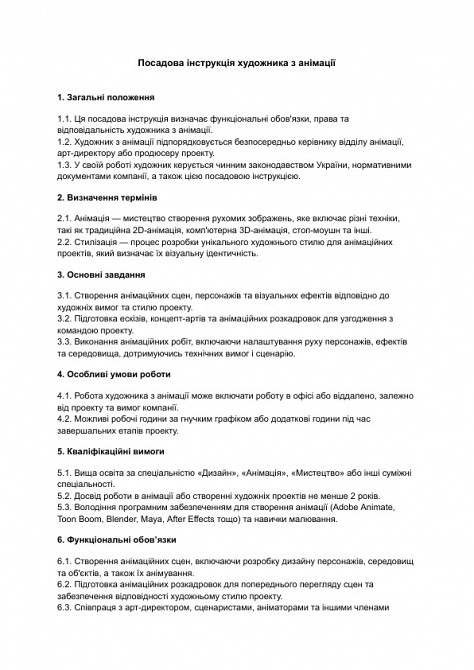 Посадова інструкція художника з анімації

1. Загальні положення

1.1. Ця посадова інструкція визначає функціональні обов'язки, права та відповідальність художника з анімації.
1.2. Художник з анімації підпорядковується безпосередньо керівнику відділу анімації, арт-директору або продюсеру проекту.
1.3. У своїй роботі художник керується чинним законодавством України, нормативними документами компанії, а також цією посадовою інструкцією.

2. Визначення термінів

2.1. Анімація — мистецтво створення рухомих зображень, яке включає різні техніки, такі як традиційна 2D-анімація, комп'ютерна 3D-анімація, стоп-моушн та інші.
2.2. Стилізація — процес розробки унікального художнього стилю для анімаційних проектів, який визначає їх візуальну ідентичність.

3. Основні завдання

3.1. Створення анімаційних сцен, персонажів та візуальних ефектів відповідно до художніх вимог та стилю проекту.
3.2. Підготовка ескізів, концепт-артів та анімаційних розкадровок для узгодження з командою проекту.
3.3. Виконання анімаційних робіт, включаючи налаштування руху персонажів, ефектів та середовища, дотримуючись технічних вимог і сценарію.

4. Особливі умови роботи

4.1. Робота художника з анімації може включати роботу в офісі або віддалено, залежно від проекту та вимог компанії.
4.2. Можливі робочі години за гнучким графіком або додаткові години під час завершальних етапів проекту.

5. Кваліфікаційні вимоги

5.1. Вища освіта за спеціальністю «Дизайн», «Анімація», «Мистецтво» або інші суміжні спеціальності.
5.2. Досвід роботи в анімації або створенні художніх проектів не менше 2 років.
5.3. Володіння програмним забезпеченням для створення анімації (Adobe Animate, Toon Boom, Blender, Maya, After Effects тощо) та навички малювання.

6. Функціональні обов'язки

6.1. Створення анімаційних сцен, включаючи розробку дизайну персонажів, середовищ та об'єктів, а також їх анімування.
6.2. Підготовка анімаційних розкадровок для попереднього перегляду сцен та забезпечення відповідності художньому стилю проекту.
6.3. Співпраця з арт-директором, сценаристами, аніматорами та іншими членами